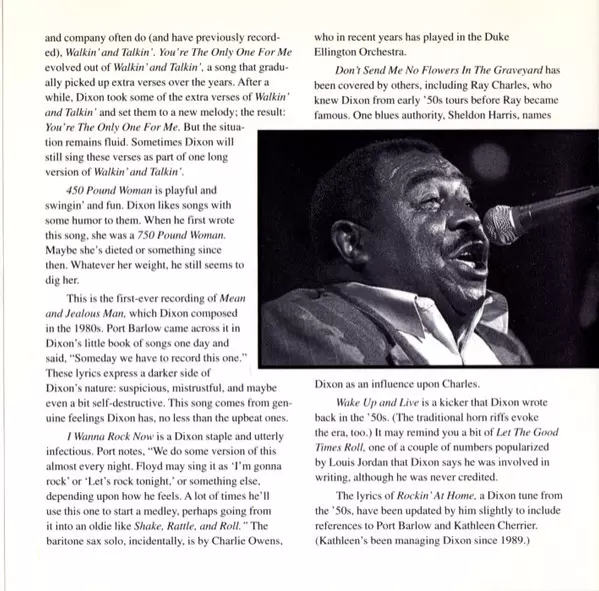 and company often do (and have previously recorded), Walkin' and Talkin'. You're The Only One For Me evolved out of Walkin' and Talkin', a song that gradually picked up extra verses over the years. After a while, Dixon took some of the extra verses of Walkin' and Talkin' and set them to a new melody; the result: You're The Only One For Me. But the situation remains fluid. Sometimes Dixon will still sing these verses as part of one long version of Walkin' and Talkin'.

450 Pound Woman is playful and swingin' and fun. Dixon likes songs with some humor to them. When he first wrote this song, she was a 750 Pound Woman. Maybe she's dieted or something since then. Whatever her weight, he still seems to dig her.

This is the first-ever recording of Mean and Jealous Man, which Dixon composed in the 1980s. Port Barlow came across it in Dixon's little book of songs one day and said, "Someday we have to record this one." These lyrics express a darker side of Dixon's nature: suspicious, mistrustful, and maybe even a bit self-destructive. This song comes from genuine feelings Dixon has, no less than the upbeat ones.

I Wanna Rock Now is a Dixon staple and utterly infectious. Port notes, "We do some version of this almost every night. Floyd may sing it as 'I'm gonna rock' or 'Let's rock tonight,' or something else, depending upon how he feels. A lot of times he'll use this one to start a medley, perhaps going from it into an oldie like Shake, Rattle, and Roll." The baritone sax solo, incidentally, is by Charlie Owens, who in recent years has played in the Duke Ellington Orchestra.

Don't Send Me No Flowers In The Graveyard has been covered by others, including Ray Charles, who knew Dixon from early '50s tours before Ray became famous. One blues authority, Sheldon Harris, names Dixon as an influence upon Charles.

Wake Up and Live is a kicker that Dixon wrote back in the '50s. (The traditional horn riffs evoke the era, too.) It may remind you a bit of Let The Good Times Roll, one of a couple of numbers popularized by Louis Jordan that Dixon says he was involved in writing, although he was never credited.

The lyrics of Rockin' At Home, a Dixon tune from the '50s, have been updated by him slightly to include references to Port Barlow and Kathleen Cherrier. (Kathleen's been managing Dixon since 1989.)